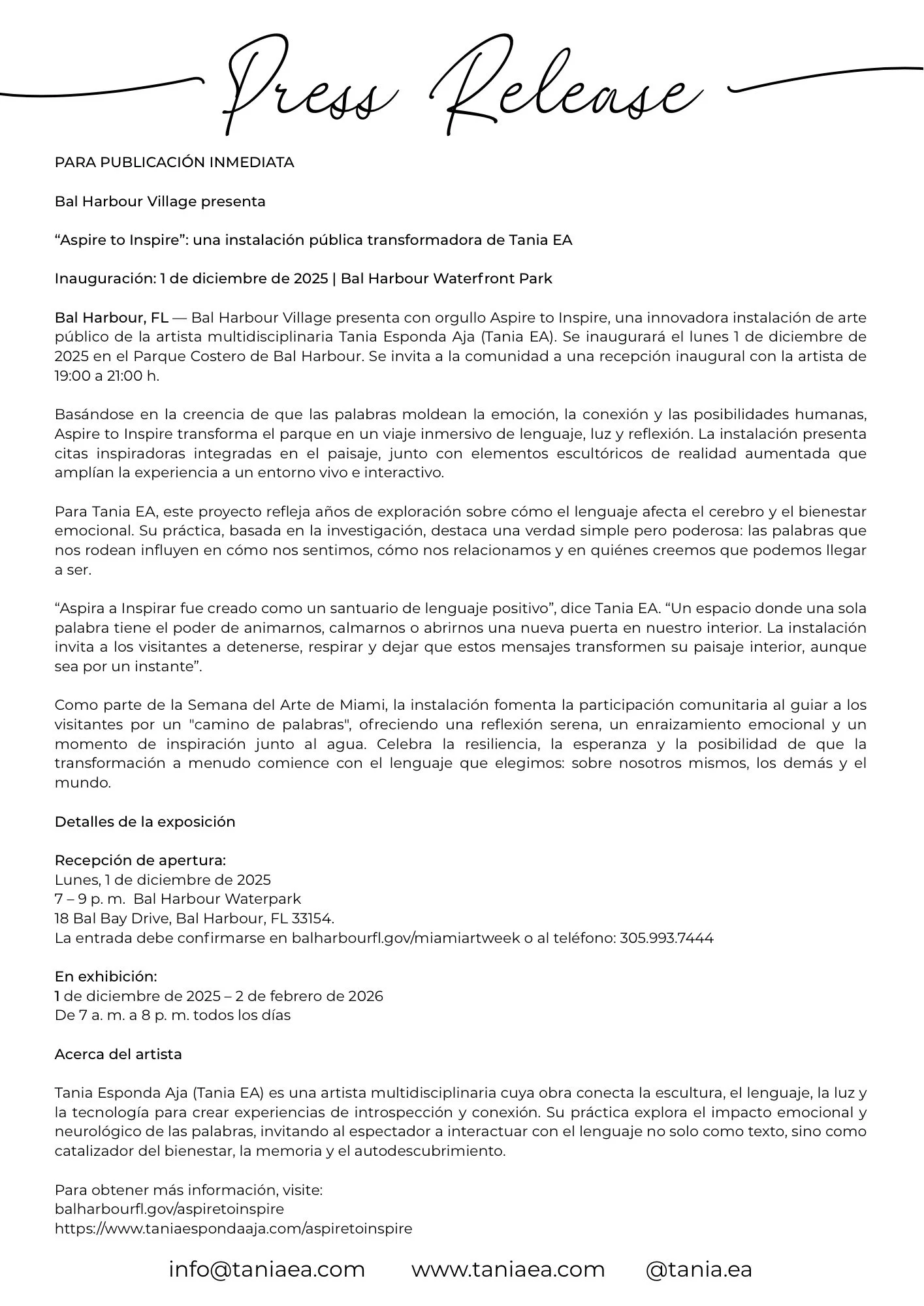 Press Release

PARA PUBLICACIÓN INMEDIATA

Bal Harbour Village presenta

“Aspire to Inspire”: una instalación pública transformadora de Tania EA

Inauguración: 1 de diciembre de 2025 | Bal Harbour Waterfront Park

Bal Harbour, FL — Bal Harbour Village presenta con orgullo Aspire to Inspire, una innovadora instalación de arte público de la artista multidisciplinaria Tania Esponda Aja (Tania EA). Se inaugurará el lunes 1 de diciembre de 2025 en el Parque Costero de Bal Harbour. Se invita a la comunidad a una recepción inaugural con la artista de 19:00 a 21:00 h.

Basándose en la creencia de que las palabras moldean la emoción, la conexión y las posibilidades humanas, Aspire to Inspire transforma el parque en un viaje inmersivo de lenguaje, luz y reflexión. La instalación presenta citas inspiradoras integradas en el paisaje, junto con elementos escultóricos de realidad aumentada que amplían la experiencia a un entorno vivo e interactivo.

Para Tania EA, este proyecto refleja años de exploración sobre cómo el lenguaje afecta el cerebro y el bienestar emocional. Su práctica, basada en la investigación, destaca una verdad simple pero poderosa: las palabras que nos rodean influyen en cómo nos sentimos, cómo nos relacionamos y en quiénes creemos que podemos llegar a ser.

“Aspira a Inspirar fue creado como un santuario de lenguaje positivo”, dice Tania EA. “Un espacio donde una sola palabra tiene el poder de animarnos, calmarnos o abrirnos una nueva puerta en nuestro interior. La instalación invita a los visitantes a detenerse, respirar y dejar que estos mensajes transformen su paisaje interior, aunque sea por un instante”.

Como parte de la Semana del Arte de Miami, la instalación fomenta la participación comunitaria al guiar a los visitantes por un "camino de palabras", ofreciendo una reflexión serena, un enraizamiento emocional y un momento de inspiración junto al agua. Celebra la resiliencia, la esperanza y la posibilidad de que la transformación a menudo comience con el lenguaje que elegimos: sobre nosotros mismos, los demás y el mundo.

Detalles de la exposición

Recepción de apertura:
Lunes, 1 de diciembre de 2025
7 – 9 p. m. Bal Harbour Waterpark
18 Bal Bay Drive, Bal Harbour, FL 33154.
La entrada debe confirmarse en balharbourfl.gov/miamiartweek o al teléfono: 305.993.7444

En exhibición:
1 de diciembre de 2025 – 2 de febrero de 2026
De 7 a. m. a 8 p. m. todos los días

Acerca del artista

Tania Esponda Aja (Tania EA) es una artista multidisciplinaria cuya obra conecta la escultura, el lenguaje, la luz y la tecnología para crear experiencias de introspección y conexión. Su práctica explora el impacto emocional y neurológico de las palabras, invitando al espectador a interactuar con el lenguaje no solo como texto, sino como catalizador del bienestar, la memoria y el autodescubrimiento.

Para obtener más información, visite:
balharbourfl.gov/aspiretoinspire
https://www.taniaespondaaja.com/aspiretoinspire

info@taniaea.com www.taniaea.com @tania.ea